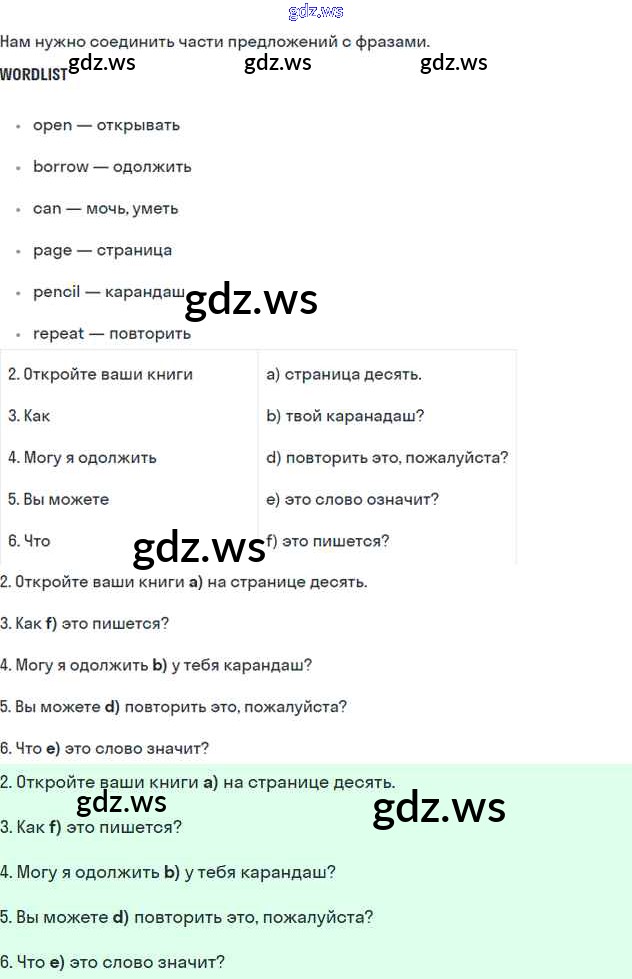 Нам нужно соединить части предложений с фразами.

WORDLIST

• open — открывать

• borrow — одолжить

• can — мочь, уметь

• page — страница

• pencil — карандаш

• repeat — повторить

| 2. Откройте ваши книги | a) страница десять. |
|---|---|
| 3. Как | b) твой каранадаш? |
| 4. Могу я одолжить | d) повторить это, пожалуйста? |
| 5. Вы можете | e) это слово означит? |
| 6. Что | f) это пишется? |

2. Откройте ваши книги a) на странице десять.

3. Как f) это пишется?

4. Могу я одолжить b) у тебя карандаш?

5. Вы можете d) повторить это, пожалуйста?

6. Что e) это слово значит?

2. Откройте ваши книги a) на странице десять.

3. Как f) это пишется?

4. Могу я одолжить b) у тебя карандаш?

5. Вы можете d) повторить это, пожалуйста?

6. Что e) это слово значит?

gdz.ws